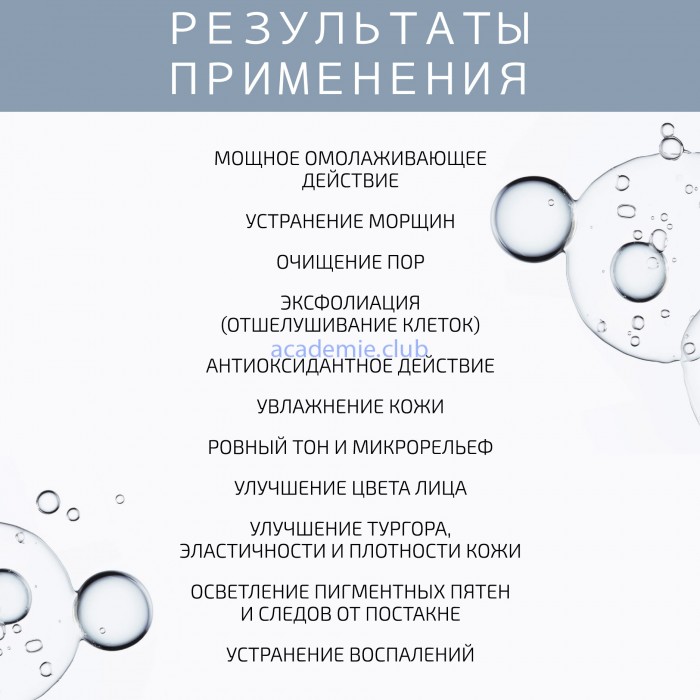 РЕЗУЛЬТАТЫ ПРИМЕНЕНИЯ

МОЩНОЕ ОМОЛАЖИВАЮЩЕЕ ДЕЙСТВИЕ

УСТРАНЕНИЕ МОРЩИН

ОЧИЩЕНИЕ ПОР

ЭКСФОЛИАЦИЯ (ОТШЕЛУШИВАНИЕ КЛЕТОК)

academie.club

АНТИОКСИДАНТНОЕ ДЕЙСТВИЕ

УВЛАЖНЕНИЕ КОЖИ

РОВНЫЙ ТОН И МИКРОРЕЛЬЕФ

УЛУЧШЕНИЕ ЦВЕТА ЛИЦА

УЛУЧШЕНИЕ ТУРГОРА, ЭЛАСТИЧНОСТИ И ПЛОТНОСТИ КОЖИ

ОСВЕТЛЕНИЕ ПИГМЕНТНЫХ ПЯТЕН И СЛЕДОВ ОТ ПОСТАКНЕ

УСТРАНЕНИЕ ВОСПАЛЕНИЙ